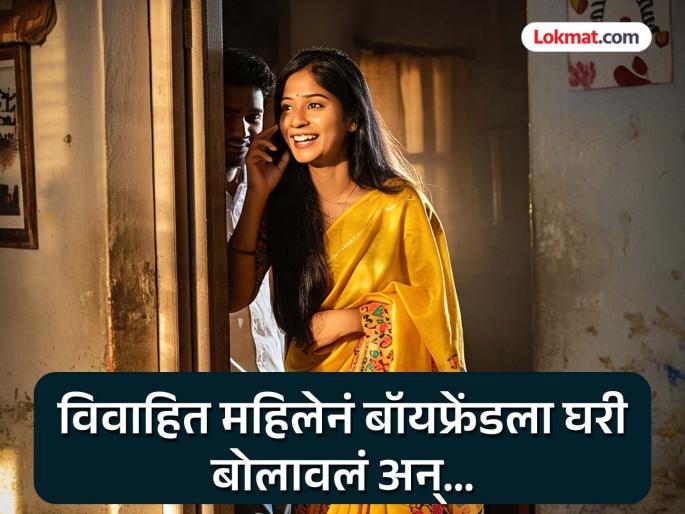 Lokmat.com

विवाहित महिलेनं बॉयफ्रेंडला घरी बोलावलं अन्...